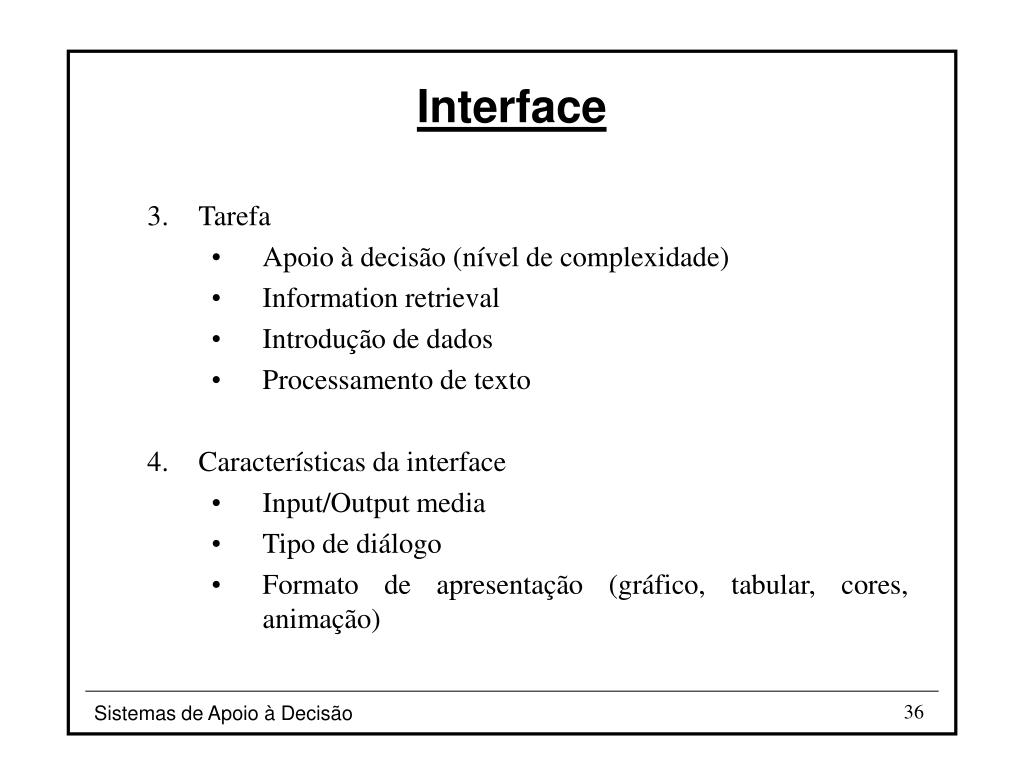 Interface

3. Tarefa
• Apoio à decisão (nível de complexidade)
• Information retrieval
• Introdução de dados
• Processamento de texto

4. Características da interface
• Input/Output media
• Tipo de diálogo
• Formato de apresentação (gráfico, tabular, cores, animação)

Sistemas de Apoio à Decisão

36